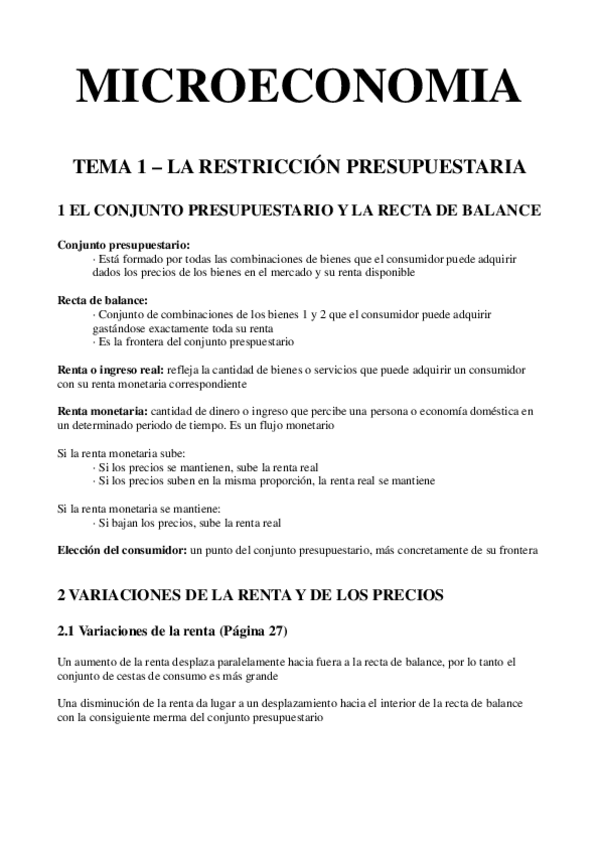 MICROECONOMIA

TEMA 1 – LA RESTRICCIÓN PRESUPUESTARIA

1 EL CONJUNTO PRESUPUESTARIO Y LA RECTA DE BALANCE

Conjunto presupuestario:
· Está formado por todas las combinaciones de bienes que el consumidor puede adquirir dados los precios de los bienes en el mercado y su renta disponible

Recta de balance:
· Conjunto de combinaciones de los bienes 1 y 2 que el consumidor puede adquirir gastándose exactamente toda su renta
· Es la frontera del conjunto prespuestario

Renta o ingreso real: refleja la cantidad de bienes o servicios que puede adquirir un consumidor con su renta monetaria correspondiente

Renta monetaria: cantidad de dinero o ingreso que percibe una persona o economía doméstica en un determinado periodo de tiempo. Es un flujo monetario

Si la renta monetaria sube:
· Si los precios se mantienen, sube la renta real
· Si los precios suben en la misma proporción, la renta real se mantiene

Si la renta monetaria se mantiene:
· Si bajan los precios, sube la renta real

Elección del consumidor: un punto del conjunto presupuestario, más concretamente de su frontera

2 VARIACIONES DE LA RENTA Y DE LOS PRECIOS

2.1 Variaciones de la renta (Página 27)

Un aumento de la renta desplaza paralelamente hacia fuera a la recta de balance, por lo tanto el conjunto de cestas de consumo es más grande

Una disminución de la renta da lugar a un desplazamiento hacia el interior de la recta de balance con la consiguiente merma del conjunto presupuestario